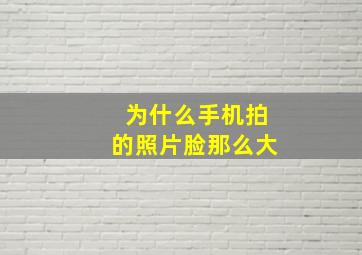 为什么手机拍的照片脸那么大